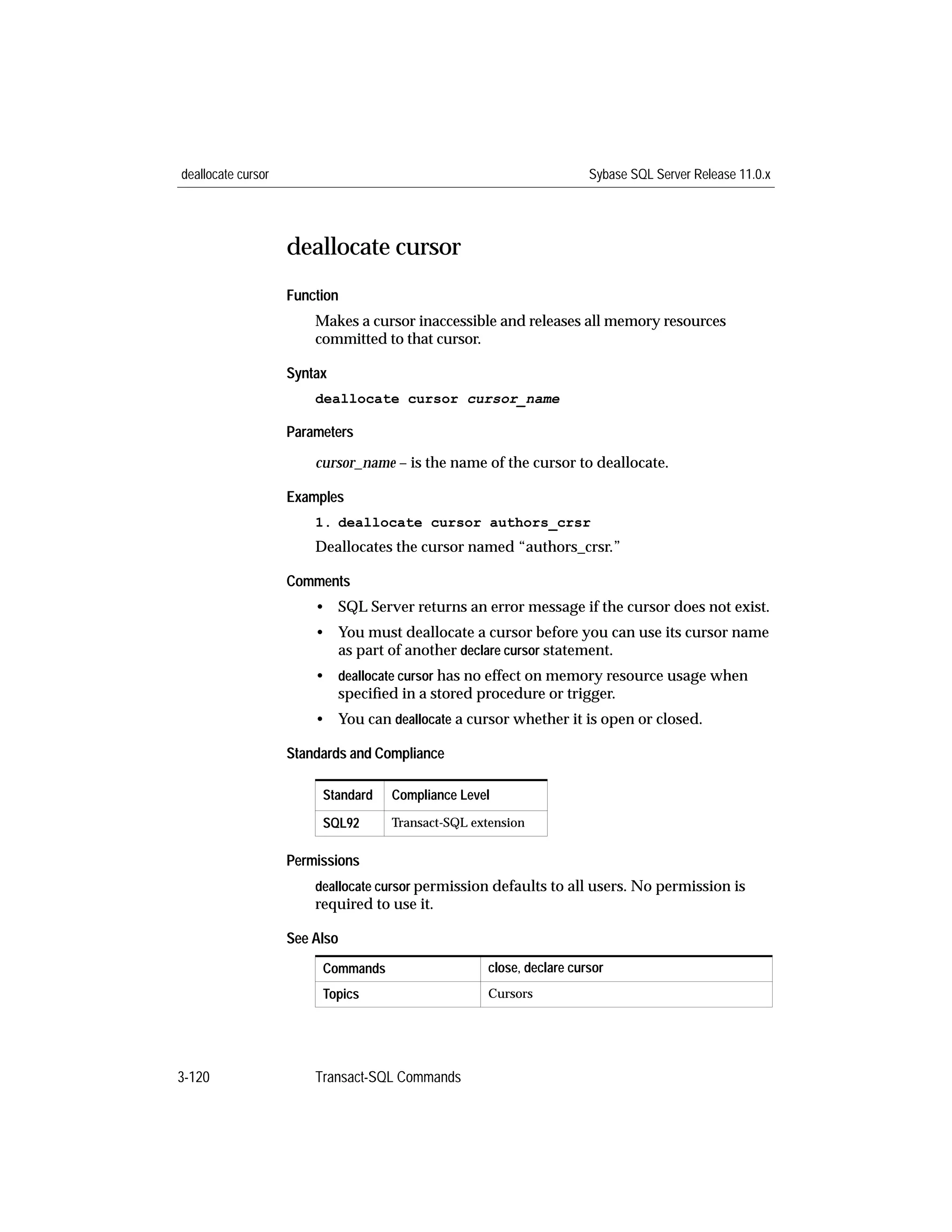 deallocate cursor

Sybase SQL Server Release 11.0.x

deallocate cursor

Function

Makes a cursor inaccessible and releases all memory resources committed to that cursor.

Syntax

deallocate cursor cursor_name

Parameters

cursor_name – is the name of the cursor to deallocate.

Examples

1. deallocate cursor authors_crsr

Deallocates the cursor named “authors_crsr.”

Comments

• SQL Server returns an error message if the cursor does not exist.

• You must deallocate a cursor before you can use its cursor name as part of another declare cursor statement.

• deallocate cursor has no effect on memory resource usage when specified in a stored procedure or trigger.

• You can deallocate a cursor whether it is open or closed.

Standards and Compliance

| Standard | Compliance Level |
|---|---|
| SQL92 | Transact-SQL extension |

Permissions

deallocate cursor permission defaults to all users. No permission is required to use it.

See Also

| Commands | close, declare cursor |
|---|---|
| Topics | Cursors |

3-120

Transact-SQL Commands